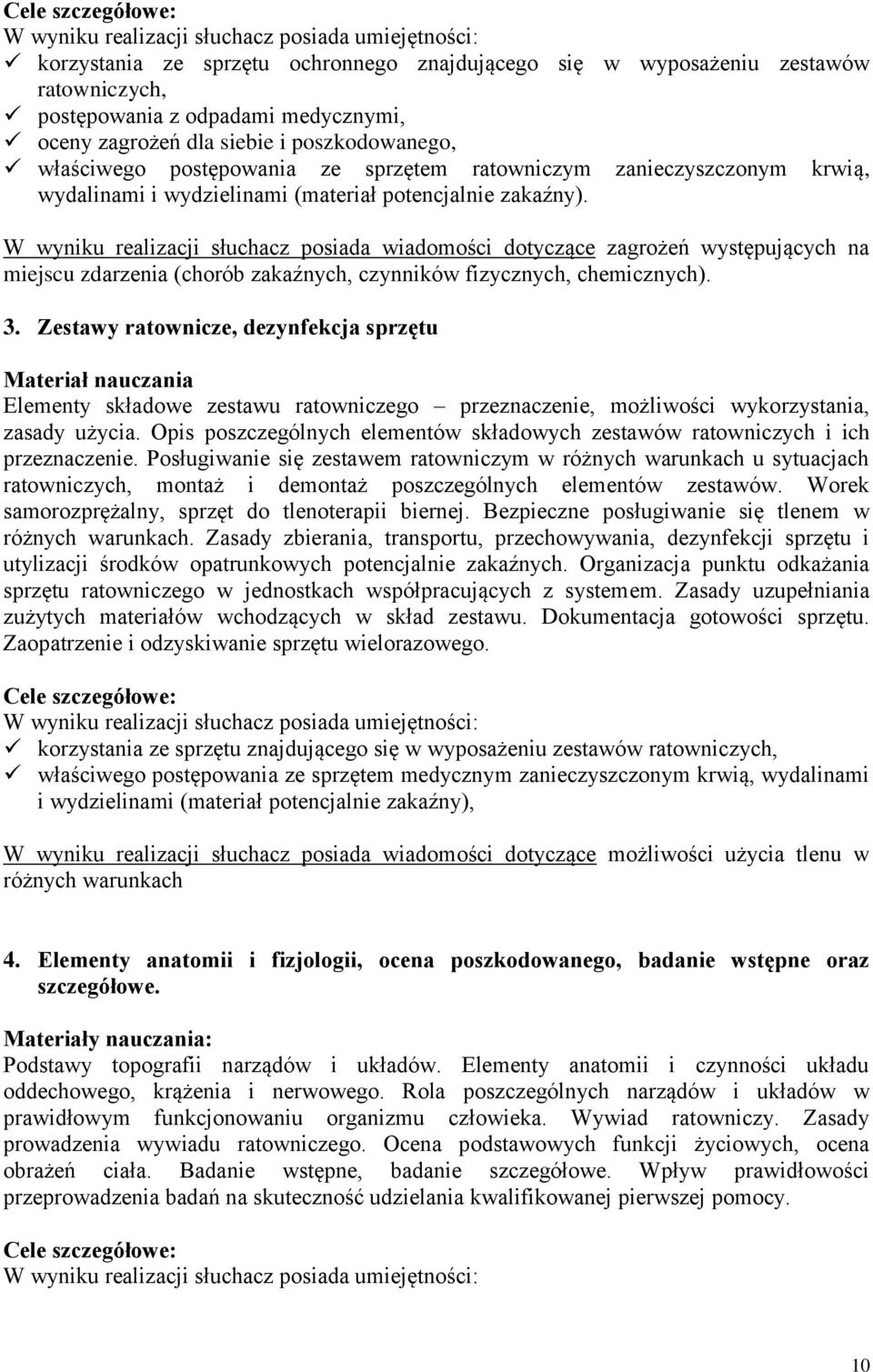 Cele szczegółowe:
W wyniku realizacji słuchacz posiada umiejętności:
✓ korzystania ze sprzętu ochronnego znajdującego się w wyposażeniu zestawów ratowniczych,
✓ postępowania z odpadami medycznymi,
✓ oceny zagrożeń dla siebie i poszkodowanego,
✓ właściwego postępowania ze sprzętem ratowniczym zanieczyszczonym krwią, wydalinami i wydzielinami (materiał potencjalnie zakaźny).

W wyniku realizacji słuchacz posiada wiadomości dotyczące zagrożeń występujących na miejscu zdarzenia (chorób zakaźnych, czynników fizycznych, chemicznych).

3. Zestawy ratownicze, dezynfekcja sprzętu

Materiał nauczania
Elementy składowe zestawu ratowniczego – przeznaczenie, możliwości wykorzystania, zasady użycia. Opis poszczególnych elementów składowych zestawów ratowniczych i ich przeznaczenie. Posługiwanie się zestawem ratowniczym w różnych warunkach u sytuacjach ratowniczych, montaż i demontaż poszczególnych elementów zestawów. Worek samorozprężalny, sprzęt do tlenoterapii biernej. Bezpieczne posługiwanie się tlenem w różnych warunkach. Zasady zbierania, transportu, przechowywania, dezynfekcji sprzętu i utylizacji środków opatrunkowych potencjalnie zakaźnych. Organizacja punktu odkażania sprzętu ratowniczego w jednostkach współpracujących z systemem. Zasady uzupełniania zużytych materiałów wchodzących w skład zestawu. Dokumentacja gotowości sprzętu. Zaopatrzenie i odzyskiwanie sprzętu wielorazowego.

Cele szczegółowe:
W wyniku realizacji słuchacz posiada umiejętności:
✓ korzystania ze sprzętu znajdującego się w wyposażeniu zestawów ratowniczych,
✓ właściwego postępowania ze sprzętem medycznym zanieczyszczonym krwią, wydalinami i wydzielinami (materiał potencjalnie zakaźny),

W wyniku realizacji słuchacz posiada wiadomości dotyczące możliwości użycia tlenu w różnych warunkach

4. Elementy anatomii i fizjologii, ocena poszkodowanego, badanie wstępne oraz szczegółowe.

Materiały nauczania:
Podstawy topografii narządów i układów. Elementy anatomii i czynności układu oddechowego, krążenia i nerwowego. Rola poszczególnych narządów i układów w prawidłowym funkcjonowaniu organizmu człowieka. Wywiad ratowniczy. Zasady prowadzenia wywiadu ratowniczego. Ocena podstawowych funkcji życiowych, ocena obrażeń ciała. Badanie wstępne, badanie szczegółowe. Wpływ prawidłowości przeprowadzenia badań na skuteczność udzielania kwalifikowanej pierwszej pomocy.

Cele szczegółowe:
W wyniku realizacji słuchacz posiada umiejętności:

10